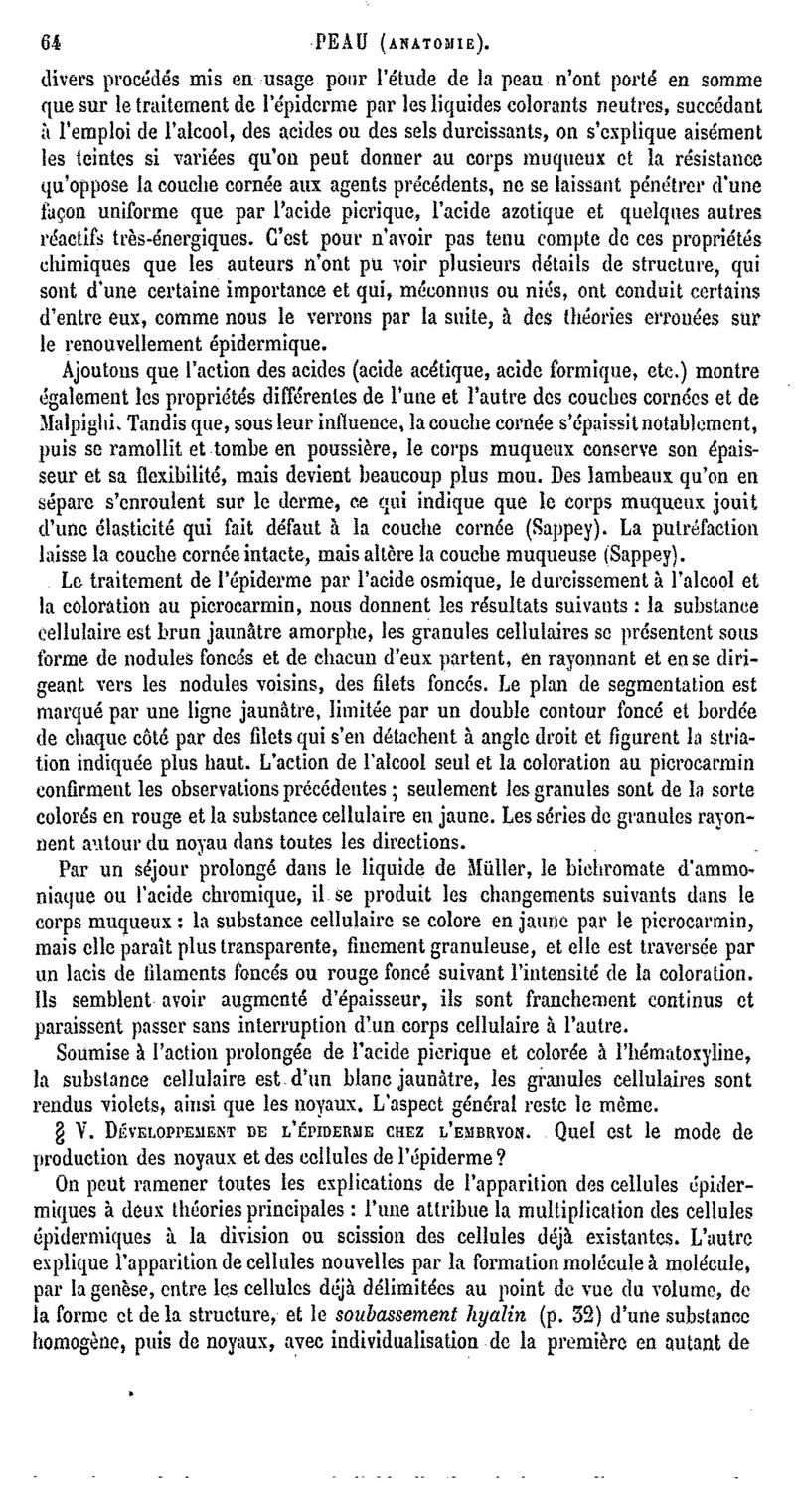 64 PEAU (ANATOMIE).

divers procédés mis en usage pour l'étude de la peau n'ont porté en somme que sur le traitement de l'épiderme par les liquides colorants neutres, succédant à l'emploi de l'alcool, des acides ou des sels durcissants, on s'explique aisément les teintes si variées qu'on peut donner au corps muqueux et la résistance qu'oppose la couche cornée aux agents précédents, ne se laissant pénétrer d'une façon uniforme que par l'acide picrique, l'acide azotique et quelques autres réactifs très-énergiques. C'est pour n'avoir pas tenu compte de ces propriétés chimiques que les auteurs n'ont pu voir plusieurs détails de structure, qui sont d'une certaine importance et qui, méconnus ou niés, ont conduit certains d'entre eux, comme nous le verrons par la suite, à des théories erronées sur le renouvellement épidermique.

Ajoutons que l'action des acides (acide acétique, acide formique, etc.) montre également les propriétés différentes de l'une et l'autre des couches cornées et de Malpighi. Tandis que, sous leur influence, la couche cornée s'épaissit notablement, puis se ramollit et tombe en poussière, le corps muqueux conserve son épaisseur et sa flexibilité, mais devient beaucoup plus mou. Des lambeaux qu'on en sépare s'enroulent sur le derme, ce qui indique que le corps muqueux jouit d'une élasticité qui fait défaut à la couche cornée (Sappey). La putréfaction laisse la couche cornée intacte, mais altère la couche muqueuse (Sappey).

Le traitement de l'épiderme par l'acide osmique, le durcissement à l'alcool et la coloration au picrocarmin, nous donnent les résultats suivants : la substance cellulaire est brun jaunâtre amorphe, les granules cellulaires se présentent sous forme de nodules foncés et de chacun d'eux partent, en rayonnant et en se dirigeant vers les nodules voisins, des filets foncés. Le plan de segmentation est marqué par une ligne jaunâtre, limitée par un double contour foncé et bordée de chaque côté par des filets qui s'en détachent à angle droit et figurent la striation indiquée plus haut. L'action de l'alcool seul et la coloration au picrocarmin confirment les observations précédentes ; seulement les granules sont de la sorte colorés en rouge et la substance cellulaire en jaune. Les séries de granules rayonnent autour du noyau dans toutes les directions.

Par un séjour prolongé dans le liquide de Müller, le bichromate d'ammoniaque ou l'acide chromique, il se produit les changements suivants dans le corps muqueux : la substance cellulaire se colore en jaune par le picrocarmin, mais elle paraît plus transparente, finement granuleuse, et elle est traversée par un lacis de filaments foncés ou rouge foncé suivant l'intensité de la coloration. Ils semblent avoir augmenté d'épaisseur, ils sont franchement continus et paraissent passer sans interruption d'un corps cellulaire à l'autre.

Soumise à l'action prolongée de l'acide picrique et colorée à l'hématoxyline, la substance cellulaire est d'un blanc jaunâtre, les granules cellulaires sont rendus violets, ainsi que les noyaux. L'aspect général reste le même.

§ V. DÉVELOPPEMENT DE L'ÉPIDERME CHEZ L'EMBRYON. Quel est le mode de production des noyaux et des cellules de l'épiderme ?

On peut ramener toutes les explications de l'apparition des cellules épidermiques à deux théories principales : l'une attribue la multiplication des cellules épidermiques à la division ou scission des cellules déjà existantes. L'autre explique l'apparition de cellules nouvelles par la formation molécule à molécule, par la genèse, entre les cellules déjà délimitées au point de vue du volume, de la forme et de la structure, et le *soubassement hyalin* (p. 32) d'une substance homogène, puis de noyaux, avec individualisation de la première en autant de